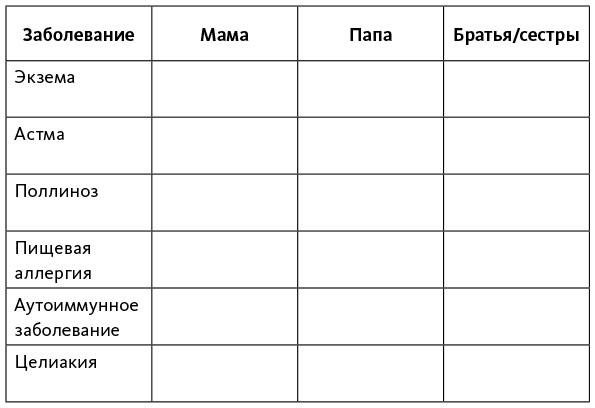 | Заболевание | Мама | Папа | Братья/сестры |
|---|---|---|---|
| Экзема | | | |
| Астма | | | |
| Поллиноз | | | |
| Пищевая аллергия | | | |
| Аутоиммунное заболевание | | | |
| Целиакия | | | |